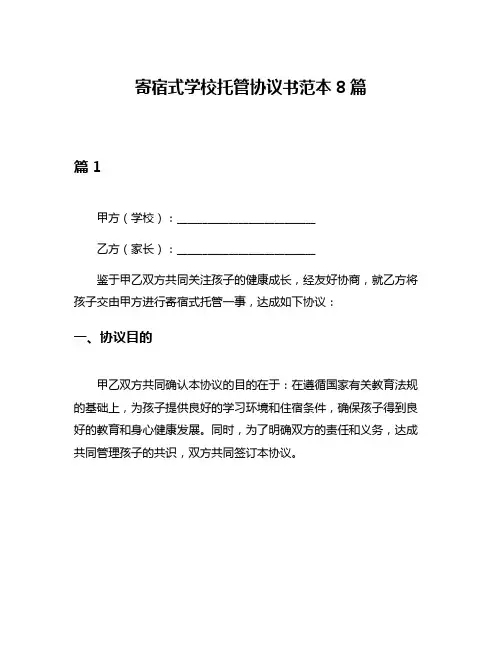 寄宿式学校托管协议书范本 8 篇

篇 1

甲方（学校）：________________________

乙方（家长）：________________________

鉴于甲乙双方共同关注孩子的健康成长，经友好协商，就乙方将孩子交由甲方进行寄宿式托管一事，达成如下协议：

一、协议目的

甲乙双方共同确认本协议的目的在于：在遵循国家有关教育法规的基础上，为孩子提供良好的学习环境和住宿条件，确保孩子得到良好的教育和身心健康发展。同时，为了明确双方的责任和义务，达成共同管理孩子的共识，双方共同签订本协议。